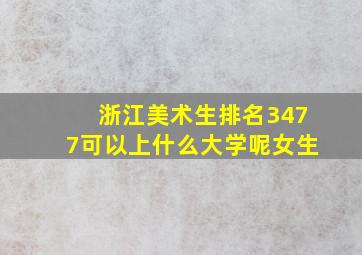 浙江美术生排名3477可以上什么大学呢女生